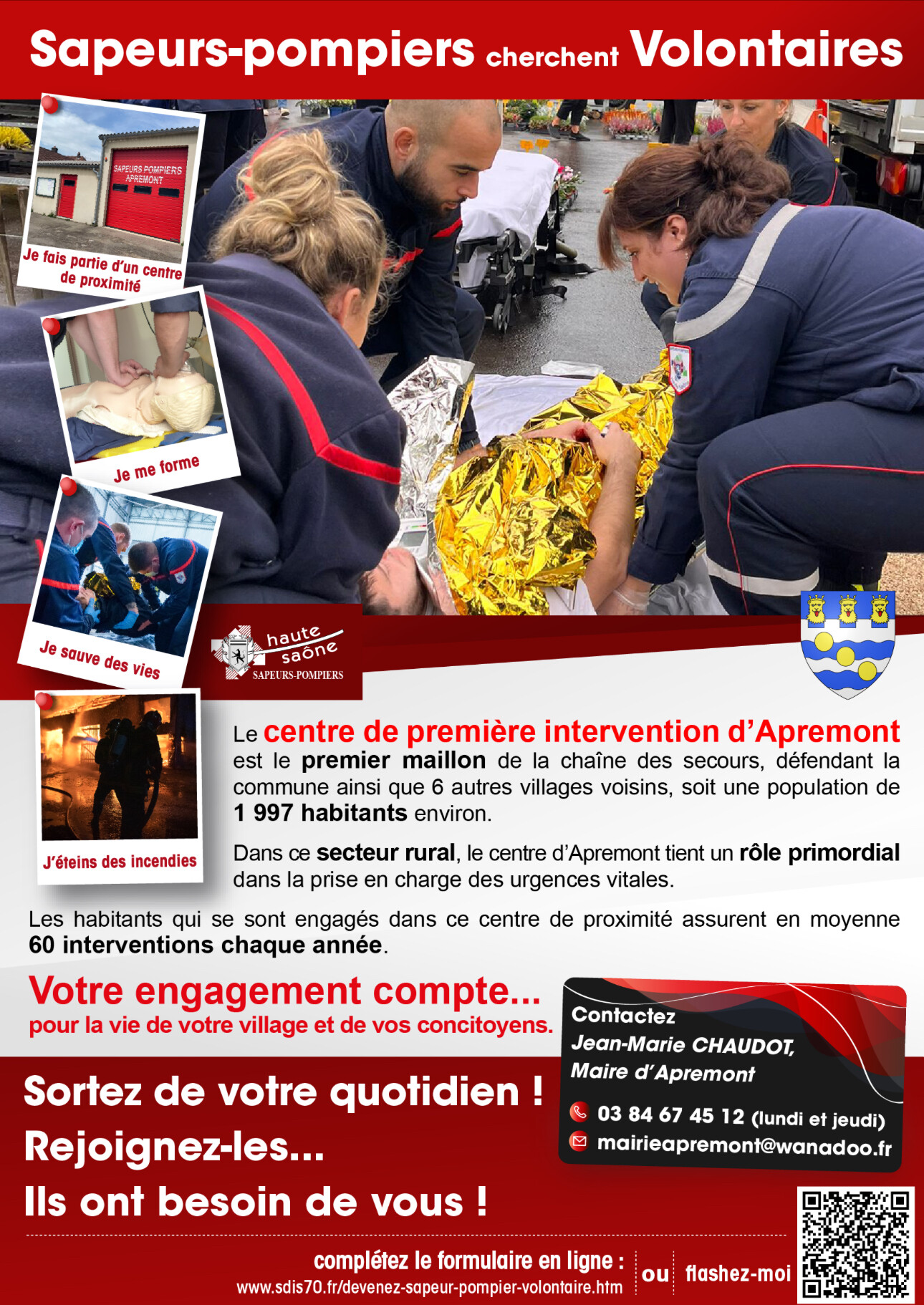 Sapeurs-pompiers cherchent Volontaires

SAPEURS POMPIERS APREMONT

Je fais partie d'un centre de proximité

Je me forme

Je sauve des vies

haute saône SAPEURS-POMPIERS

J'éteins des incendies

Le centre de première intervention d'Apremont est le premier maillon de la chaîne des secours, défendant la commune ainsi que 6 autres villages voisins, soit une population de 1 997 habitants environ.

Dans ce secteur rural, le centre d'Apremont tient un rôle primordial dans la prise en charge des urgences vitales.

Les habitants qui se sont engagés dans ce centre de proximité assurent en moyenne 60 interventions chaque année.

Votre engagement compte...
pour la vie de votre village et de vos concitoyens.

Contactez
Jean-Marie CHAUDOT,
Maire d'Apremont

03 84 67 45 12 (lundi et jeudi)
mairieapremont@wanadoo.fr

Sortez de votre quotidien !
Rejoignez-les...
Ils ont besoin de vous !

complétez le formulaire en ligne :
www.sdis70.fr/devenez-sapeur-pompier-volontaire.htm
ou
flashez-moi